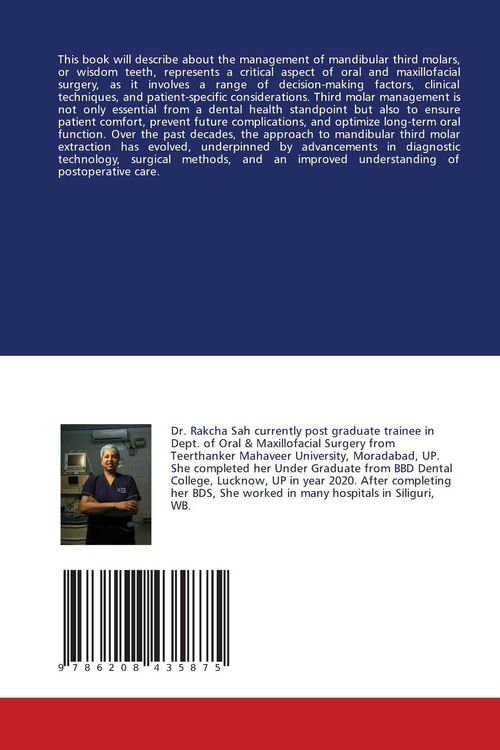 This book will describe about the management of mandibular third molars, or wisdom teeth, represents a critical aspect of oral and maxillofacial surgery, as it involves a range of decision-making factors, clinical techniques, and patient-specific considerations. Third molar management is not only essential from a dental health standpoint but also to ensure patient comfort, prevent future complications, and optimize long-term oral function. Over the past decades, the approach to mandibular third molar extraction has evolved, underpinned by advancements in diagnostic technology, surgical methods, and an improved understanding of postoperative care.

Dr. Rakcha Sah currently post graduate trainee in Dept. of Oral & Maxillofacial Surgery from Teerthanker Mahaveer University, Moradabad, UP. She completed her Under Graduate from BBD Dental College, Lucknow, UP in year 2020. After completing her BDS, She worked in many hospitals in Siliguri, WB.

9 786208 435875